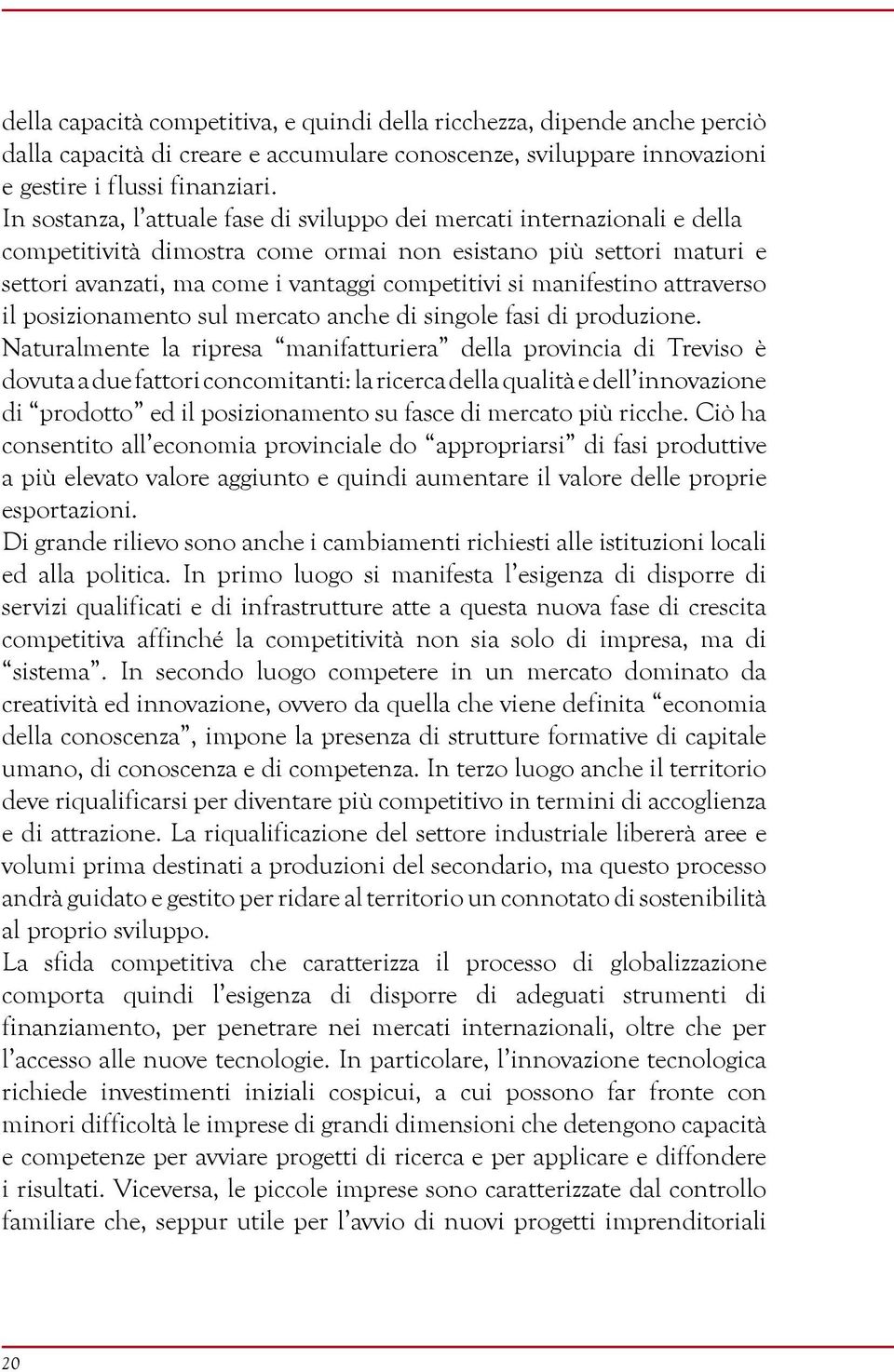 della capacità competitiva, e quindi della ricchezza, dipende anche perciò dalla capacità di creare e accumulare conoscenze, sviluppare innovazioni e gestire i flussi finanziari.
In sostanza, l'attuale fase di sviluppo dei mercati internazionali e della competitività dimostra come ormai non esistano più settori maturi e settori avanzati, ma come i vantaggi competitivi si manifestino attraverso il posizionamento sul mercato anche di singole fasi di produzione.
Naturalmente la ripresa "manifatturiera" della provincia di Treviso è dovuta a due fattori concomitanti: la ricerca della qualità e dell'innovazione di "prodotto" ed il posizionamento su fasce di mercato più ricche. Ciò ha consentito all'economia provinciale do "appropriarsi" di fasi produttive a più elevato valore aggiunto e quindi aumentare il valore delle proprie esportazioni.
Di grande rilievo sono anche i cambiamenti richiesti alle istituzioni locali ed alla politica. In primo luogo si manifesta l'esigenza di disporre di servizi qualificati e di infrastrutture atte a questa nuova fase di crescita competitiva affinché la competitività non sia solo di impresa, ma di "sistema". In secondo luogo competere in un mercato dominato da creatività ed innovazione, ovvero da quella che viene definita "economia della conoscenza", impone la presenza di strutture formative di capitale umano, di conoscenza e di competenza. In terzo luogo anche il territorio deve riqualificarsi per diventare più competitivo in termini di accoglienza e di attrazione. La riqualificazione del settore industriale libererà aree e volumi prima destinati a produzioni del secondario, ma questo processo andrà guidato e gestito per ridare al territorio un connotato di sostenibilità al proprio sviluppo.
La sfida competitiva che caratterizza il processo di globalizzazione comporta quindi l'esigenza di disporre di adeguati strumenti di finanziamento, per penetrare nei mercati internazionali, oltre che per l'accesso alle nuove tecnologie. In particolare, l'innovazione tecnologica richiede investimenti iniziali cospicui, a cui possono far fronte con minori difficoltà le imprese di grandi dimensioni che detengono capacità e competenze per avviare progetti di ricerca e per applicare e diffondere i risultati. Viceversa, le piccole imprese sono caratterizzate dal controllo familiare che, seppur utile per l'avvio di nuovi progetti imprenditoriali

20